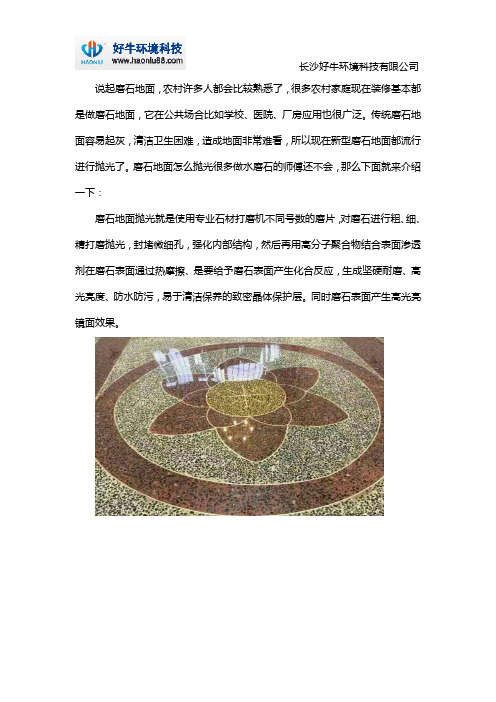 HAONIU 好牛环境科技 www.haoniu88.com

长沙好牛环境科技有限公司

说起磨石地面，农村许多人都会比较熟悉了，很多农村家庭现在装修基本都是做磨石地面，它在公共场合比如学校、医院、厂房应用也很广泛。传统磨石地面容易起灰，清洁卫生困难，造成地面非常难看，所以现在新型磨石地面都流行进行抛光了。磨石地面怎么抛光很多做水磨石的师傅还不会，那么下面就来介绍一下：

磨石地面抛光就是使用专业石材打磨机不同号数的磨片，对磨石进行粗、细、精打磨抛光，封堵微细孔，强化内部结构，然后再用高分子聚合物结合表面渗透剂在磨石表面通过热摩擦、是要给予磨石表面产生化合反应，生成坚硬耐磨、高光亮度、防水防污，易于清洁保养的致密晶体保护层。同时磨石表面产生高光亮镜面效果。